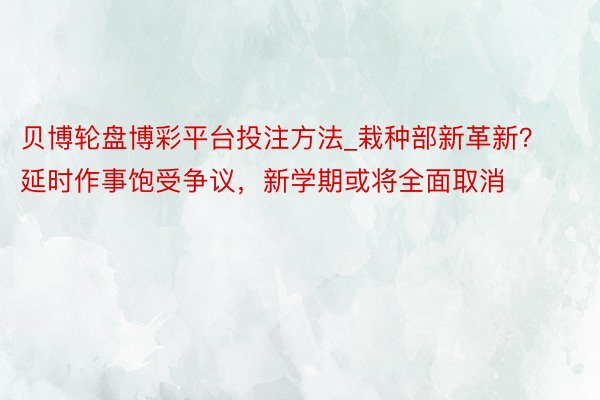 贝博轮盘博彩平台投注方法_栽种部新革新?延时作事饱受争议，新学期或将全面取消